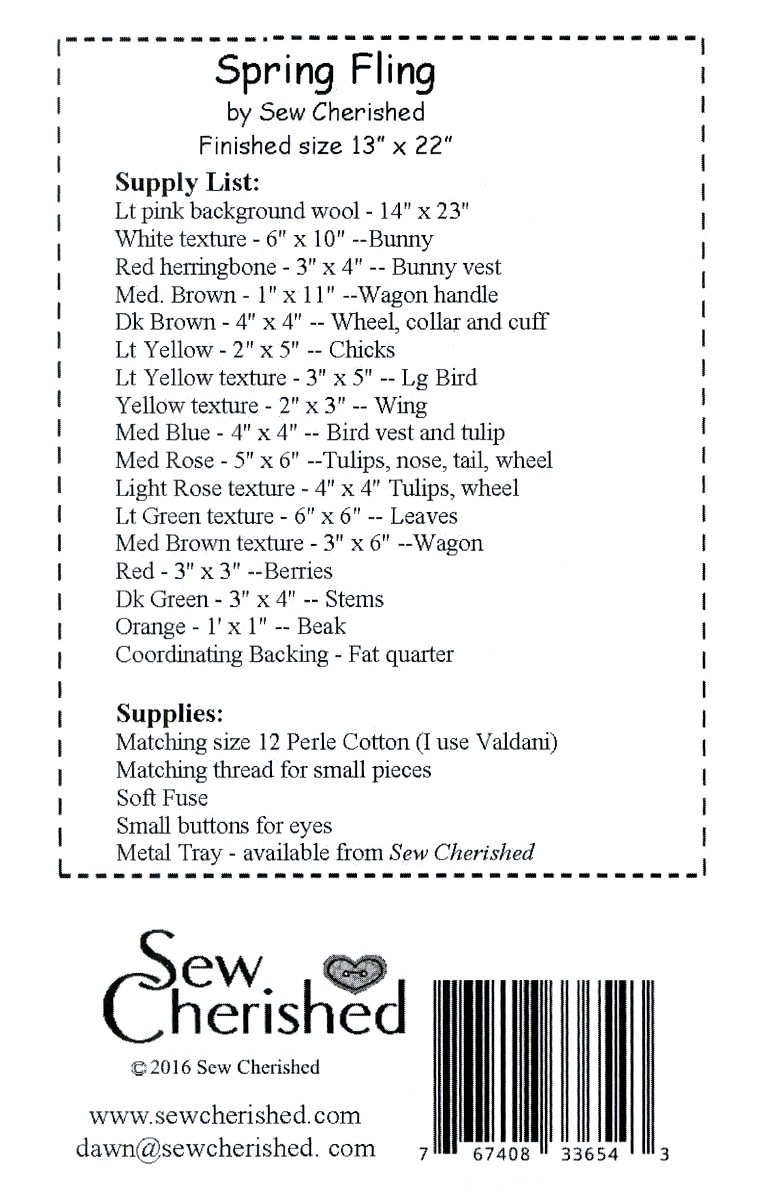 Spring Fling
by Sew Cherished
Finished size 13" x 22"

Supply List:
Lt pink background wool - 14" x 23"
White texture - 6" x 10" --Bunny
Red herringbone - 3" x 4" -- Bunny vest
Med. Brown - 1" x 11" --Wagon handle
Dk Brown - 4" x 4" -- Wheel, collar and cuff
Lt Yellow - 2" x 5" -- Chicks
Lt Yellow texture - 3" x 5" -- Lg Bird
Yellow texture - 2" x 3" -- Wing
Med Blue - 4" x 4" -- Bird vest and tulip
Med Rose - 5" x 6" --Tulips, nose, tail, wheel
Light Rose texture - 4" x 4" Tulips, wheel
Lt Green texture - 6" x 6" -- Leaves
Med Brown texture - 3" x 6" --Wagon
Red - 3" x 3" --Berries
Dk Green - 3" x 4" -- Stems
Orange - 1' x 1" -- Beak
Coordinating Backing - Fat quarter

Supplies:
Matching size 12 Perle Cotton (I use Valdani)
Matching thread for small pieces
Soft Fuse
Small buttons for eyes
Metal Tray - available from Sew Cherished

Sew Cherished

© 2016 Sew Cherished

www.sewcherished.com
dawn@sewcherished. com

7 67408 33654 3